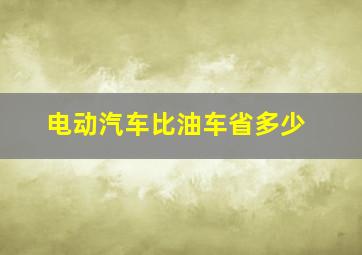 电动汽车比油车省多少